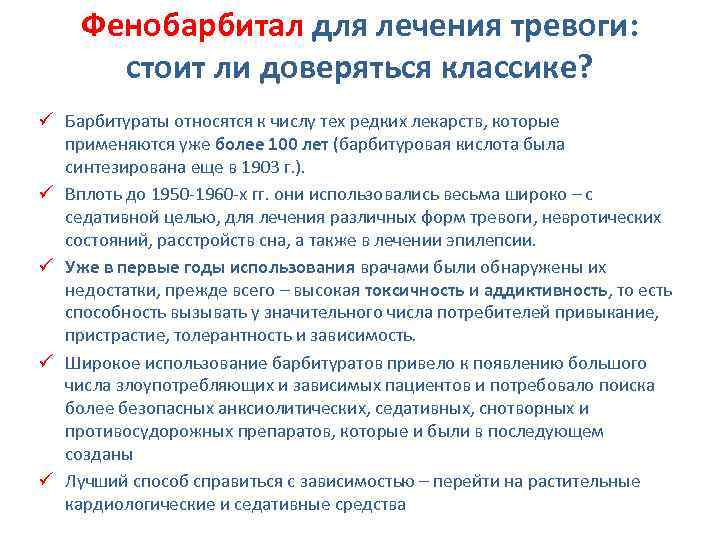 Фенобарбитал для лечения тревоги: стоит ли доверяться классике?

✓ Барбитураты относятся к числу тех редких лекарств, которые применяются уже более 100 лет (барбитуровая кислота была синтезирована еще в 1903 г.).

✓ Вплоть до 1950-1960-х гг. они использовались весьма широко – с седативной целью, для лечения различных форм тревоги, невротических состояний, расстройств сна, а также в лечении эпилепсии.

✓ Уже в первые годы использования врачами были обнаружены их недостатки, прежде всего – высокая токсичность и аддиктивность, то есть способность вызывать у значительного числа потребителей привыкание, пристрастие, толерантность и зависимость.

✓ Широкое использование барбитуратов привело к появлению большого числа злоупотребляющих и зависимых пациентов и потребовало поиска более безопасных анксиолитических, седативных, снотворных и противосудорожных препаратов, которые и были в последующем созданы

✓ Лучший способ справиться с зависимостью – перейти на растительные кардиологические и седативные средства